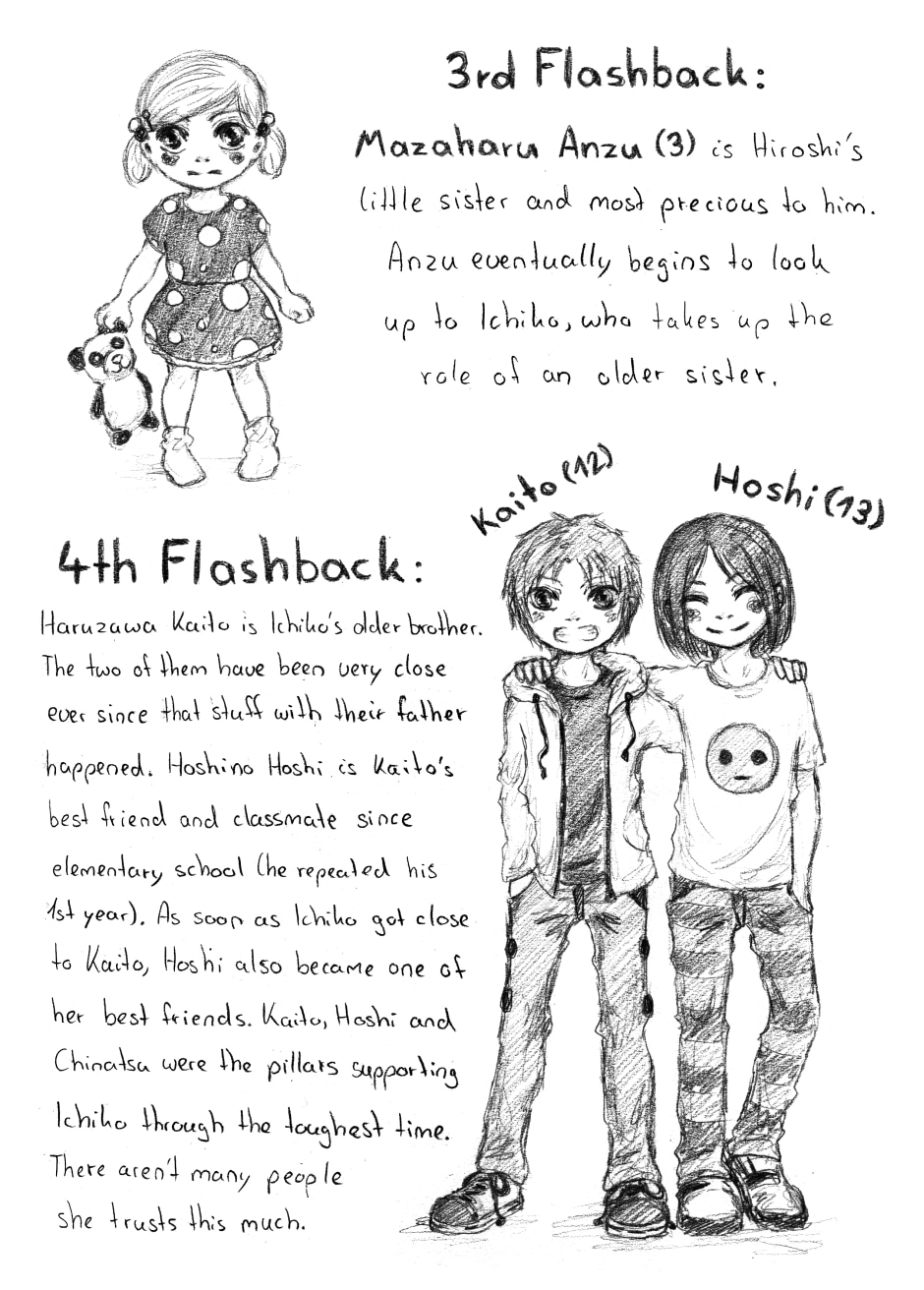 3rd Flashback:

Mazaharu Anzu (3) is Hiroshi's little sister and most precious to him. Anzu eventually begins to look up to Ichiko, who takes up the role of an older sister.

Kaito (12)

Hoshi (13)

4th Flashback:

Haruzawa Kaito is Ichiko's older brother. The two of them have been very close ever since that stuff with their father happened. Hoshino Hoshi is Kaito's best friend and classmate since elementary school (he repeated his 1st year). As soon as Ichiko got close to Kaito, Hoshi also became one of her best friends. Kaito, Hoshi and Chinatsu were the pillars supporting Ichiko through the toughest time. There aren't many people she trusts this much.